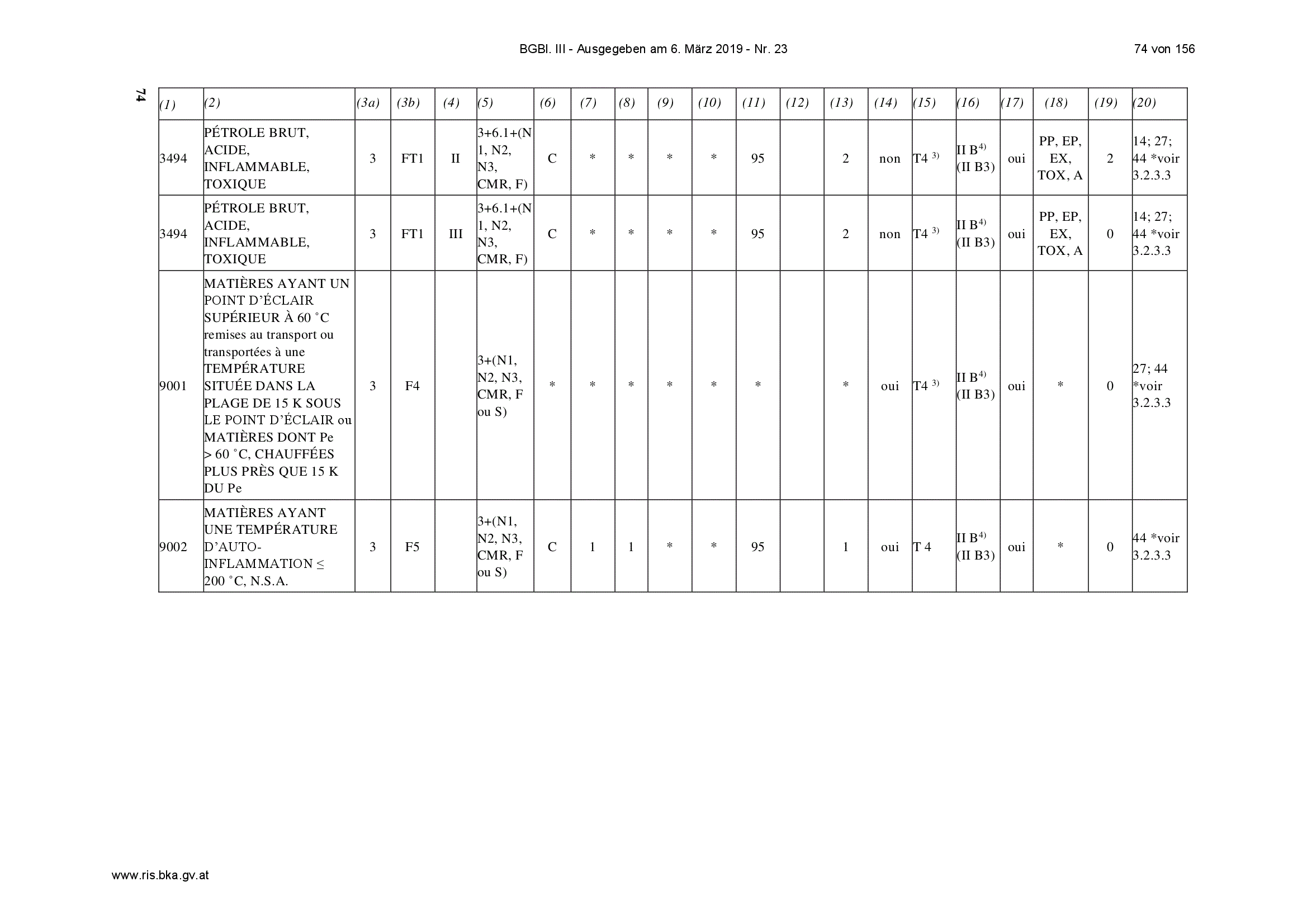 BGBl. III - Ausgegeben am 6. März 2019 - Nr. 23

74 von 156

74

| (1) | (2) | (3a) | (3b) | (4) | (5) | (6) | (7) | (8) | (9) | (10) | (11) | (12) | (13) | (14) | (15) | (16) | (17) | (18) | (19) | (20) |
|---|---|---|---|---|---|---|---|---|---|---|---|---|---|---|---|---|---|---|---|---|
| 3494 | PÉTROLE BRUT, ACIDE, INFLAMMABLE, TOXIQUE | 3 | FT1 | II | 3+6.1+(N1, N2, N3, CMR, F) | C | * | * | * | * | 95 | | 2 | non | T4 $^{3)}$ | II B$^{4)}$ (II B3) | oui | PP, EP, EX, TOX, A | 2 | 14; 27; 44 *voir 3.2.3.3 |
| 3494 | PÉTROLE BRUT, ACIDE, INFLAMMABLE, TOXIQUE | 3 | FT1 | III | 3+6.1+(N1, N2, N3, CMR, F) | C | * | * | * | * | 95 | | 2 | non | T4 $^{3)}$ | II B$^{4)}$ (II B3) | oui | PP, EP, EX, TOX, A | 0 | 14; 27; 44 *voir 3.2.3.3 |
| 9001 | MATIÈRES AYANT UN POINT D'ÉCLAIR SUPÉRIEUR À 60 °C remises au transport ou transportées à une TEMPÉRATURE SITUÉE DANS LA PLAGE DE 15 K SOUS LE POINT D'ÉCLAIR ou MATIÈRES DONT Pe > 60 °C, CHAUFFÉES PLUS PRÈS QUE 15 K DU Pe | 3 | F4 | | 3+(N1, N2, N3, CMR, F ou S) | * | * | * | * | * | * | | * | oui | T4 $^{3)}$ | II B$^{4)}$ (II B3) | oui | * | 0 | 27; 44 *voir 3.2.3.3 |
| 9002 | MATIÈRES AYANT UNE TEMPÉRATURE D'AUTO-INFLAMMATION ≤ 200 °C, N.S.A. | 3 | F5 | | 3+(N1, N2, N3, CMR, F ou S) | C | 1 | 1 | * | * | 95 | | 1 | oui | T 4 | II B$^{4)}$ (II B3) | oui | * | 0 | 44 *voir 3.2.3.3 |

www.ris.bka.gv.at